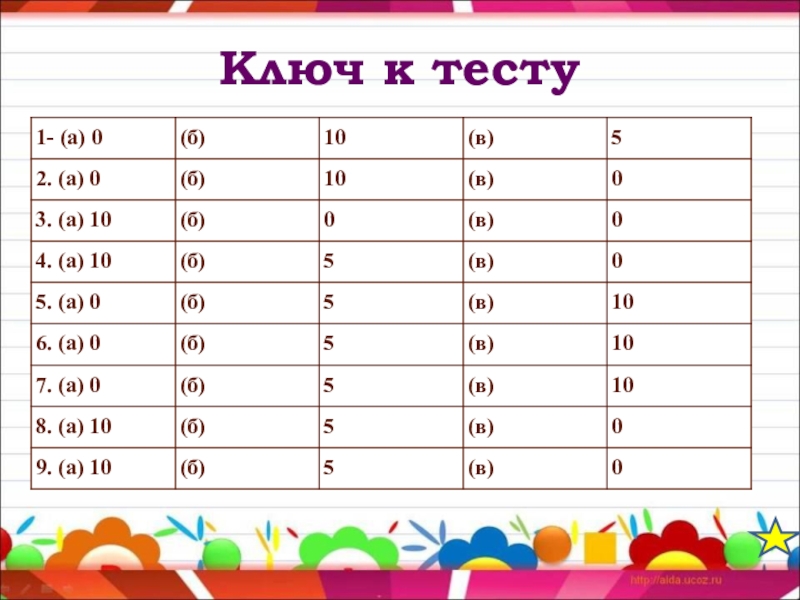 Ключ к тесту

| 1- (а) 0 | (б) | 10 | (в) | 5 |
|---|---|---|---|---|
| 2. (а) 0 | (б) | 10 | (в) | 0 |
| 3. (а) 10 | (б) | 0 | (в) | 0 |
| 4. (а) 10 | (б) | 5 | (в) | 0 |
| 5. (а) 0 | (б) | 5 | (в) | 10 |
| 6. (а) 0 | (б) | 5 | (в) | 10 |
| 7. (а) 0 | (б) | 5 | (в) | 10 |
| 8. (а) 10 | (б) | 5 | (в) | 0 |
| 9. (а) 10 | (б) | 5 | (в) | 0 |

http://aida.ucoz.ru